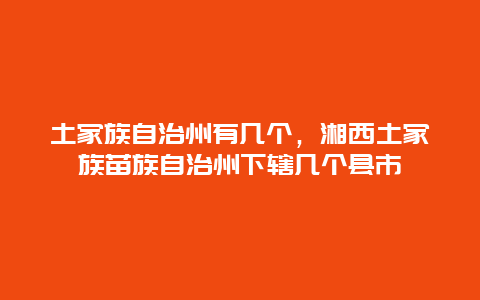 土家族自治州有几个，湘西土家族苗族自治州下辖几个县市